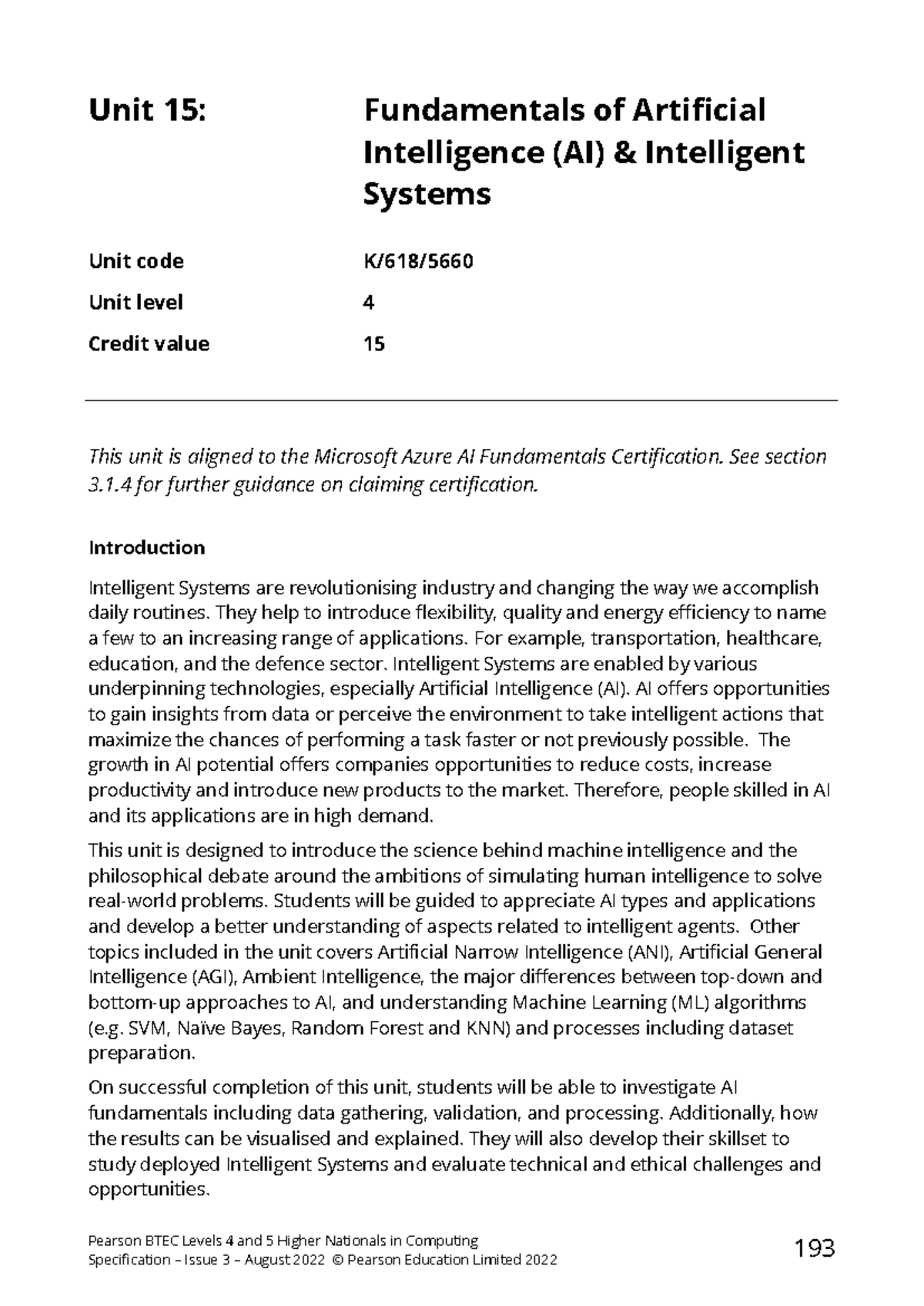 Unit 15: Fundamentals of Artificial Intelligence (AI) & Intelligent Systems

Unit code K/618/5660

Unit level 4

Credit value 15

This unit is aligned to the Microsoft Azure AI Fundamentals Certification. See section 3.1.4 for further guidance on claiming certification.

Introduction

Intelligent Systems are revolutionising industry and changing the way we accomplish daily routines. They help to introduce flexibility, quality and energy efficiency to name a few to an increasing range of applications. For example, transportation, healthcare, education, and the defence sector. Intelligent Systems are enabled by various underpinning technologies, especially Artificial Intelligence (AI). AI offers opportunities to gain insights from data or perceive the environment to take intelligent actions that maximize the chances of performing a task faster or not previously possible. The growth in AI potential offers companies opportunities to reduce costs, increase productivity and introduce new products to the market. Therefore, people skilled in AI and its applications are in high demand.

This unit is designed to introduce the science behind machine intelligence and the philosophical debate around the ambitions of simulating human intelligence to solve real-world problems. Students will be guided to appreciate AI types and applications and develop a better understanding of aspects related to intelligent agents. Other topics included in the unit covers Artificial Narrow Intelligence (ANI), Artificial General Intelligence (AGI), Ambient Intelligence, the major differences between top-down and bottom-up approaches to AI, and understanding Machine Learning (ML) algorithms (e.g. SVM, Naïve Bayes, Random Forest and KNN) and processes including dataset preparation.

On successful completion of this unit, students will be able to investigate AI fundamentals including data gathering, validation, and processing. Additionally, how the results can be visualised and explained. They will also develop their skillset to study deployed Intelligent Systems and evaluate technical and ethical challenges and opportunities.

Pearson BTEC Levels 4 and 5 Higher Nationals in Computing
Specification – Issue 3 – August 2022 © Pearson Education Limited 2022

193